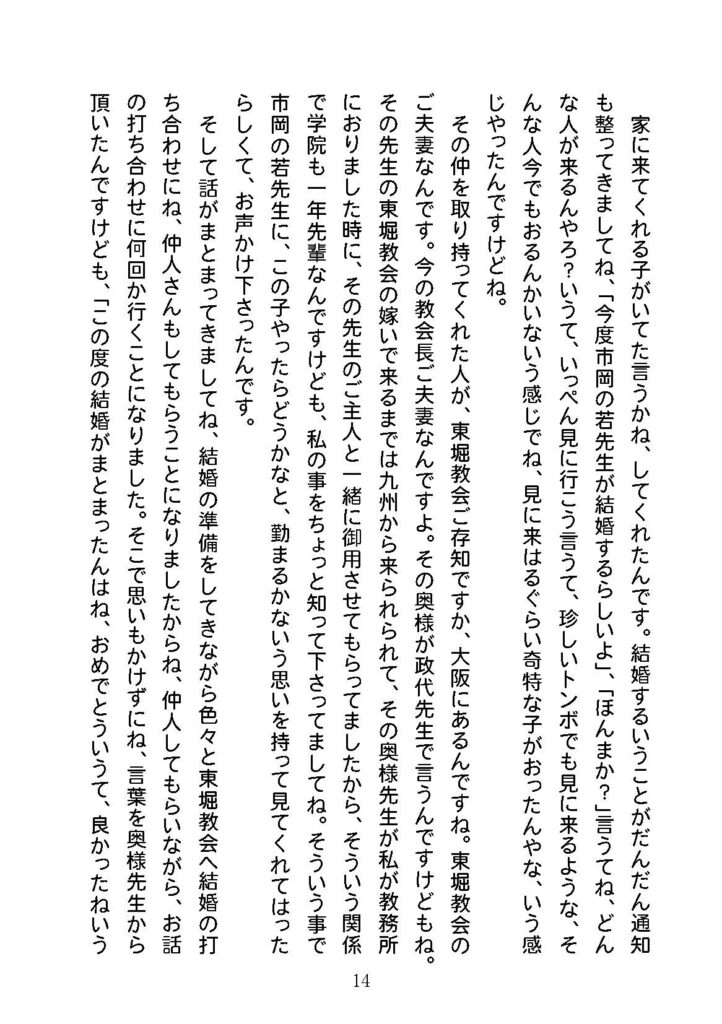 家に来てくれる子がいてた言うかね、してくれたんです。結婚するいうことがだんだん通知も整ってきましてね、「今度市岡の若先生が結婚するらしいよ」、「ほんまか？」言うてね、どんな人が来るんやろ？いうて、いっぺん見に行こう言うて、珍しいトンボでも見に来るような、そんな人今でもおるんかいないう感じでね、見に来はるぐらい奇特な子がおったんやな、いう感じやったんですけどね。

その仲を取り持ってくれた人が、東堀教会ご存知ですか、大阪にあるんですね。東堀教会のご夫妻なんです。今の教会長ご夫妻なんですよ。その奥様が政代先生で言うんですけどもね。その先生の東堀教会の嫁いで来るまでは九州から来られられて、その奥様先生が私が教務所におりました時に、その先生のご主人と一緒に御用させてもらってましたから、そういう関係で学院も一年先輩なんですけども、私の事をちょっと知って下さってましてね。そういう事で市岡の若先生に、この子やったらどうかなと、勤まるかないう思いを持って見てくれてはったらしくて、お声かけ下さったんです。

そして話がまとまってきましてね、結婚の準備をしてきながら色々と東堀教会へ結婚の打ち合わせにね、仲人さんもしてもらうことになりましたからね、仲人してもらいながら、お話の打ち合わせに何回か行くことになりました。そこで思いもかけずにね、言葉を奥様先生から頂いたんですけども、「この度の結婚がまとまったんはね、おめでとういうて、良かったねいう

14